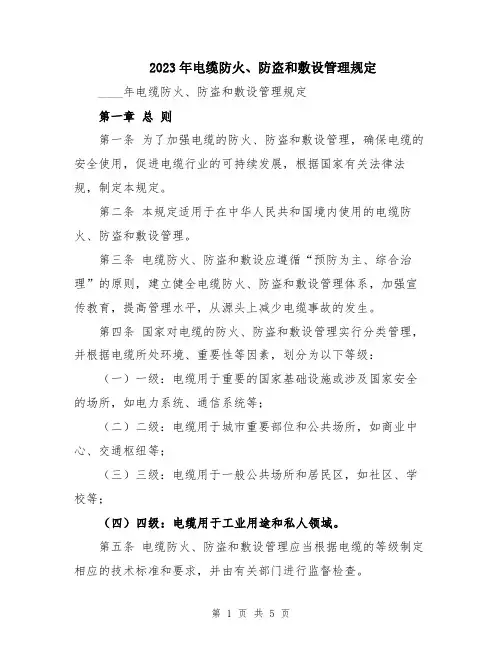 2023年电缆防火、防盗和敷设管理规定

____年电缆防火、防盗和敷设管理规定

第一章 总 则

第一条 为了加强电缆的防火、防盗和敷设管理，确保电缆的安全使用，促进电缆行业的可持续发展，根据国家有关法律法规，制定本规定。

第二条 本规定适用于在中华人民共和国境内使用的电缆防火、防盗和敷设管理。

第三条 电缆防火、防盗和敷设应遵循“预防为主、综合治理”的原则，建立健全电缆防火、防盗和敷设管理体系，加强宣传教育，提高管理水平，从源头上减少电缆事故的发生。

第四条 国家对电缆的防火、防盗和敷设管理实行分类管理，并根据电缆所处环境、重要性等因素，划分为以下等级：

（一）一级：电缆用于重要的国家基础设施或涉及国家安全的场所，如电力系统、通信系统等；

（二）二级：电缆用于城市重要部位和公共场所，如商业中心、交通枢纽等；

（三）三级：电缆用于一般公共场所和居民区，如社区、学校等；

（四）四级：电缆用于工业用途和私人领域。

第五条 电缆防火、防盗和敷设管理应当根据电缆的等级制定相应的技术标准和要求，并由有关部门进行监督检查。

第 1 页 共 5 页